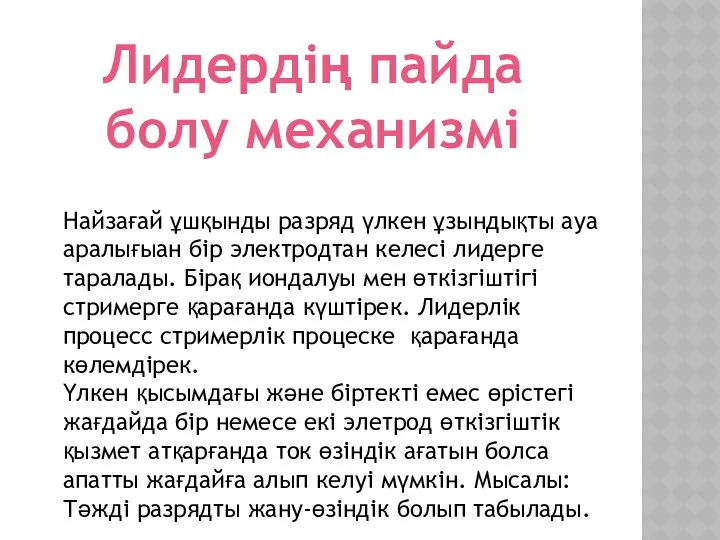 Лидердің пайда болу механизмі

Найзағай ұшқынды разряд үлкен ұзындықты ауа аралығыан бір электродтан келесі лидерге таралады. Бірақ иондалуы мен өткізгіштігі стримерге қарағанда күштірек. Лидерлік процесс стримерлік процеске қарағанда көлемдірек.
Үлкен қысымдағы және біртекті емес өрістегі жағдайда бір немесе екі элетрод өткізгіштік қызмет атқарғанда ток өзіндік ағатын болса апатты жағдайға алып келуі мүмкін. Мысалы: Тәжді разрядты жану-өзіндік болып табылады.